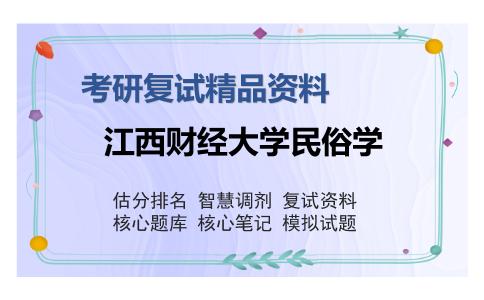 考研复试精品资料

江西财经大学民俗学

估分排名 智慧调剂 复试资料
核心题库 核心笔记 模拟试题